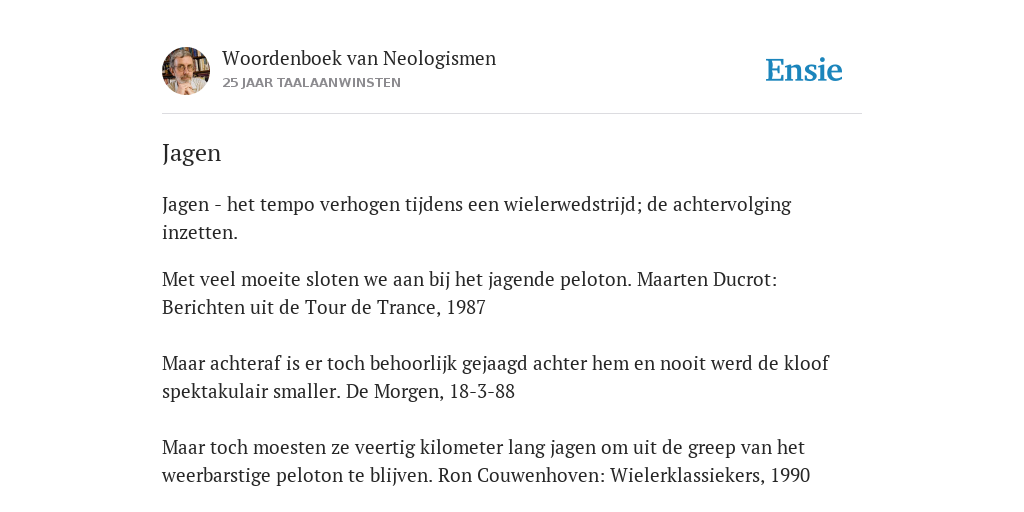 Woordenboek van Neologismen
25 JAAR TAALAANWINSTEN

Ensie

Jagen

Jagen - het tempo verhogen tijdens een wielerwedstrijd; de achtervolging inzetten.

Met veel moeite sloten we aan bij het jagende peloton. Maarten Ducrot: Berichten uit de Tour de Trance, 1987

Maar achteraf is er toch behoorlijk gejaagd achter hem en nooit werd de kloof spektakulair smaller. De Morgen, 18-3-88

Maar toch moesten ze veertig kilometer lang jagen om uit de greep van het weerbarstige peloton te blijven. Ron Couwenhoven: Wielerklassiekers, 1990